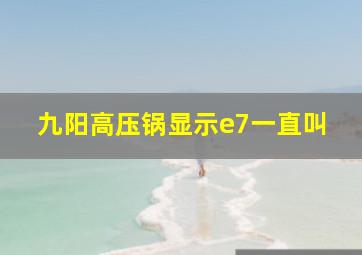 九阳高压锅显示e7一直叫